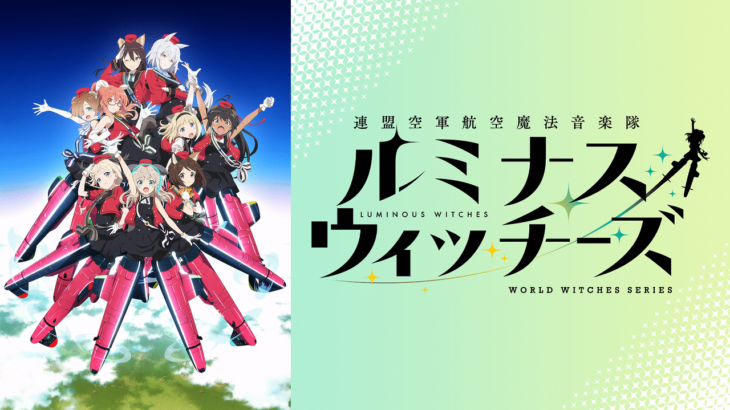 連盟空軍航空魔法音楽隊
ルミナス
LUMINOUS WITCHES
ウィッチーズ
WORLD WITCHES SERIES